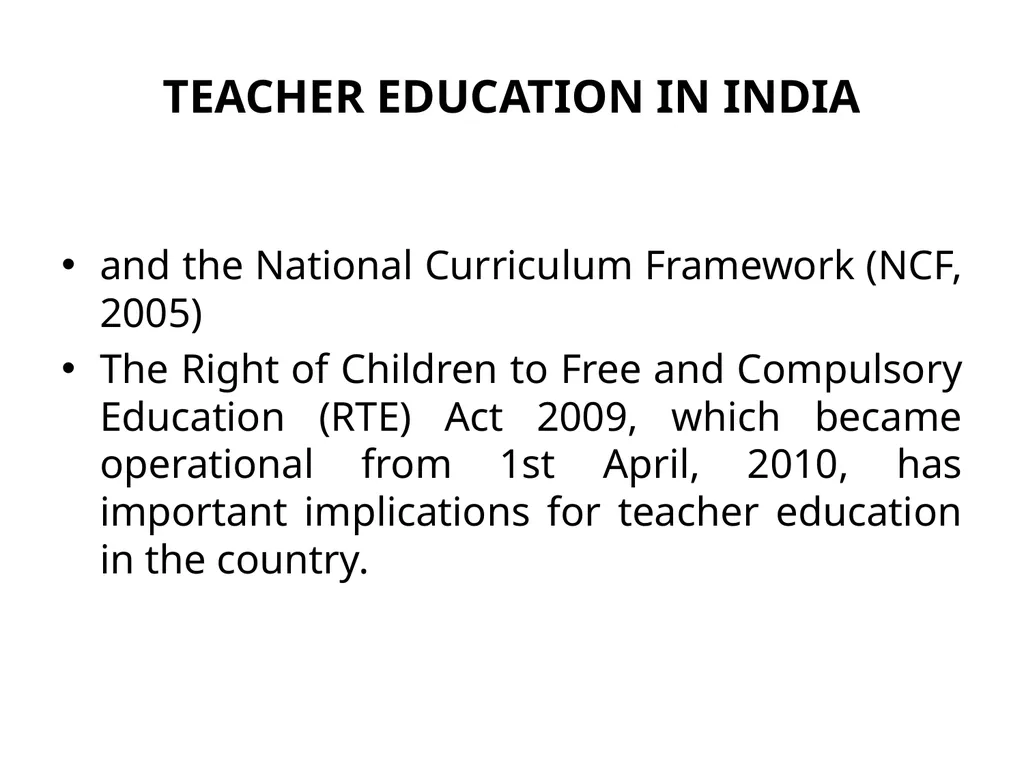 TEACHER EDUCATION IN INDIA

• and the National Curriculum Framework (NCF, 2005)
• The Right of Children to Free and Compulsory Education (RTE) Act 2009, which became operational from 1st April, 2010, has important implications for teacher education in the country.